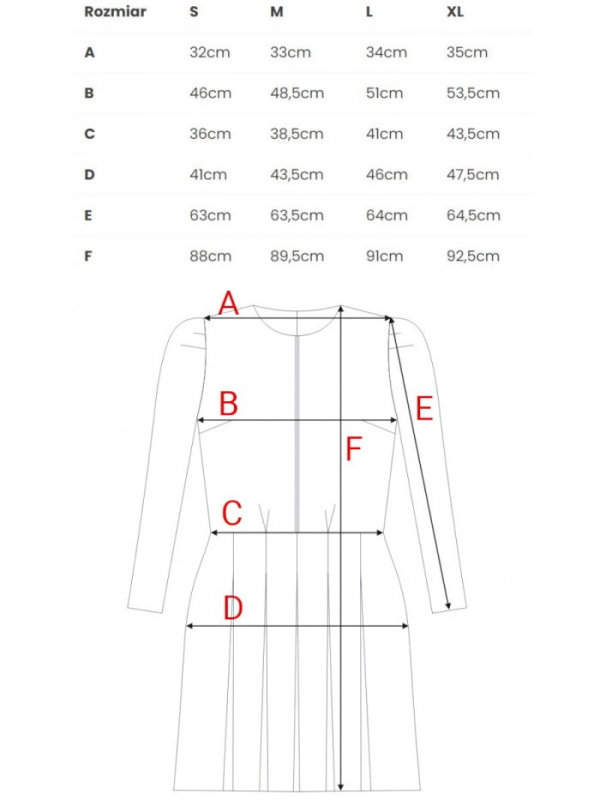 | Rozmiar | S | M | L | XL |
|---|---|---|---|---|
| A | 32cm | 33cm | 34cm | 35cm |
| B | 46cm | 48,5cm | 51cm | 53,5cm |
| C | 36cm | 38,5cm | 41cm | 43,5cm |
| D | 41cm | 43,5cm | 46cm | 47,5cm |
| E | 63cm | 63,5cm | 64cm | 64,5cm |
| F | 88cm | 89,5cm | 91cm | 92,5cm |

A
B
E
F
C
D